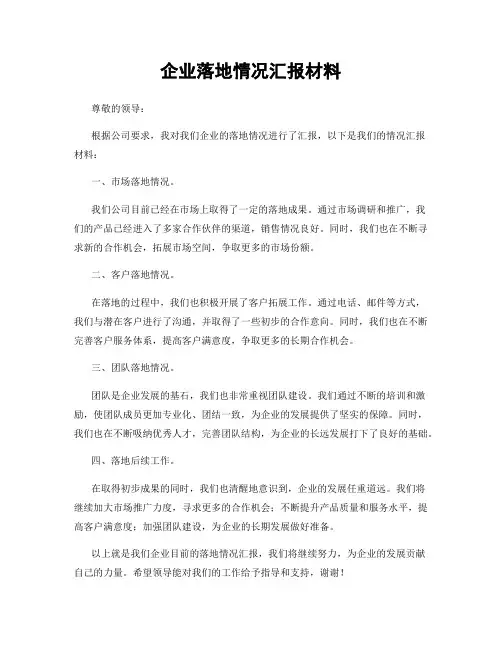 企业落地情况汇报材料

尊敬的领导：

根据公司要求，我对我们企业的落地情况进行了汇报，以下是我们的情况汇报材料：

一、市场落地情况。

我们公司目前已经在市场上取得了一定的落地成果。通过市场调研和推广，我们的产品已经进入了多家合作伙伴的渠道，销售情况良好。同时，我们也在不断寻求新的合作机会，拓展市场空间，争取更多的市场份额。

二、客户落地情况。

在落地的过程中，我们也积极开展了客户拓展工作。通过电话、邮件等方式，我们与潜在客户进行了沟通，并取得了一些初步的合作意向。同时，我们也在不断完善客户服务体系，提高客户满意度，争取更多的长期合作机会。

三、团队落地情况。

团队是企业发展的基石，我们也非常重视团队建设。我们通过不断的培训和激励，使团队成员更加专业化、团结一致，为企业的发展提供了坚实的保障。同时，我们也在不断吸纳优秀人才，完善团队结构，为企业的长远发展打下了良好的基础。

四、落地后续工作。

在取得初步成果的同时，我们也清醒地意识到，企业的发展任重道远。我们将继续加大市场推广力度，寻求更多的合作机会；不断提升产品质量和服务水平，提高客户满意度；加强团队建设，为企业的长期发展做好准备。

以上就是我们企业目前的落地情况汇报，我们将继续努力，为企业的发展贡献自己的力量。希望领导能对我们的工作给予指导和支持，谢谢！